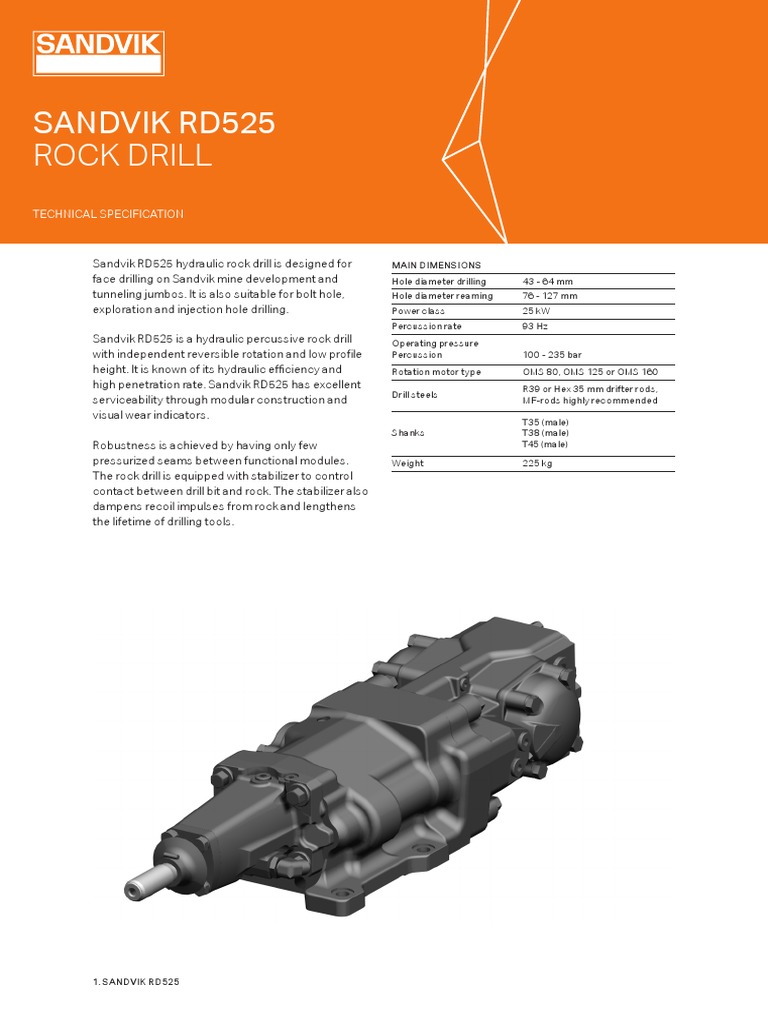 SANDVIK

SANDVIK RD525
ROCK DRILL

TECHNICAL SPECIFICATION

Sandvik RD525 hydraulic rock drill is designed for face drilling on Sandvik mine development and tunneling jumbos. It is also suitable for bolt hole, exploration and injection hole drilling.

Sandvik RD525 is a hydraulic percussive rock drill with independent reversible rotation and low profile height. It is known of its hydraulic efficiency and high penetration rate. Sandvik RD525 has excellent serviceability through modular construction and visual wear indicators.

Robustness is achieved by having only few pressurized seams between functional modules. The rock drill is equipped with stabilizer to control contact between drill bit and rock. The stabilizer also dampens recoil impulses from rock and lengthens the lifetime of drilling tools.

MAIN DIMENSIONS

| | |
|---|---|
| Hole diameter drilling | 43 - 64 mm |
| Hole diameter reaming | 76 - 127 mm |
| Power class | 25 kW |
| Percussion rate | 93 Hz |
| Operating pressure Percussion | 100 - 235 bar |
| Rotation motor type | OMS 80, OMS 125 or OMS 160 |
| Drill steels | R39 or Hex 35 mm drifter rods, MF-rods highly recommended |
| Shanks | T35 (male) T38 (male) T45 (male) |
| Weight | 225 kg |

1. SANDVIK RD525